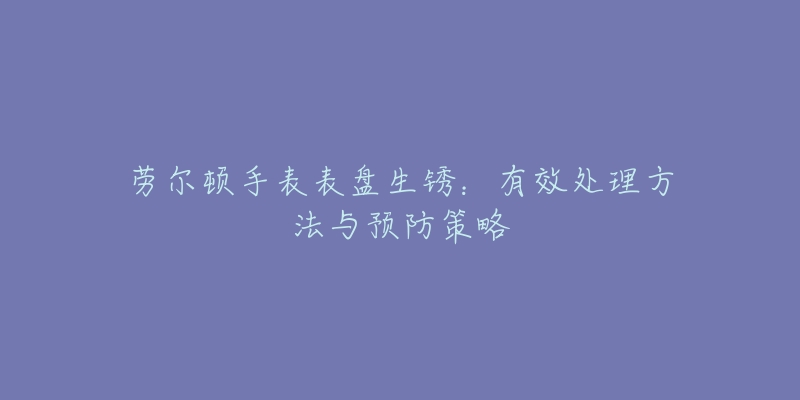 劳尔顿手表表盘生锈：有效处理方法与预防策略